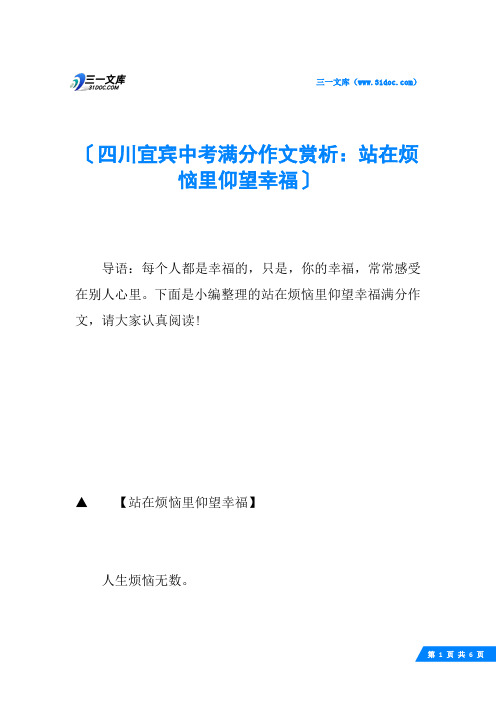 三一文库
31DOC.COM

三一文库（www.31doc.com）

〔四川宜宾中考满分作文赏析：站在烦恼里仰望幸福〕

导语：每个人都是幸福的，只是，你的幸福，常常感受在别人心里。下面是小编整理的站在烦恼里仰望幸福满分作文，请大家认真阅读！

▲　【站在烦恼里仰望幸福】

人生烦恼无数。

第 1 页 共 6 页